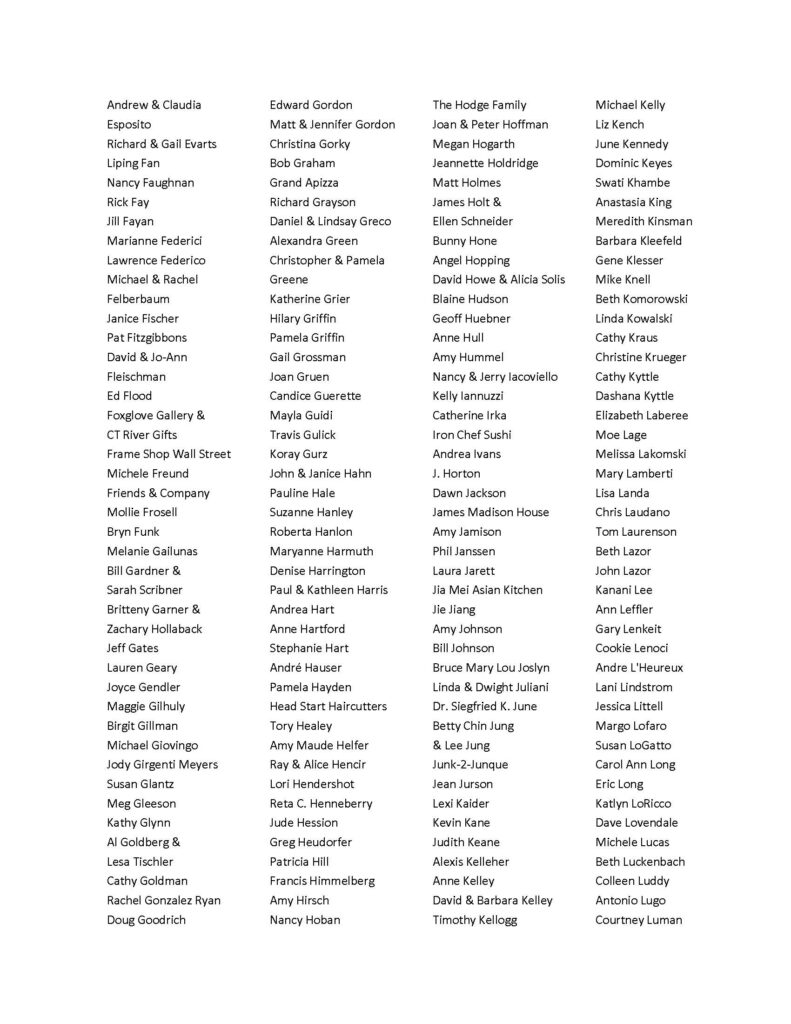 Andrew & Claudia
Esposito
Richard & Gail Evarts
Liping Fan
Nancy Faughnan
Rick Fay
Jill Fayan
Marianne Federici
Lawrence Federico
Michael & Rachel
Felberbaum
Janice Fischer
Pat Fitzgibbons
David & Jo-Ann
Fleischman
Ed Flood
Foxglove Gallery &
CT River Gifts
Frame Shop Wall Street
Michele Freund
Friends & Company
Mollie Frosell
Bryn Funk
Melanie Gailunas
Bill Gardner &
Sarah Scribner
Britteny Garner &
Zachary Hollaback
Jeff Gates
Lauren Geary
Joyce Gendler
Maggie Gilhuly
Birgit Gillman
Michael Giovingo
Jody Girgenti Meyers
Susan Glantz
Meg Gleeson
Kathy Glynn
Al Goldberg &
Lesa Tischler
Cathy Goldman
Rachel Gonzalez Ryan
Doug Goodrich

Edward Gordon
Matt & Jennifer Gordon
Christina Gorky
Bob Graham
Grand Apizza
Richard Grayson
Daniel & Lindsay Greco
Alexandra Green
Christopher & Pamela
Greene
Katherine Grier
Hilary Griffin
Pamela Griffin
Gail Grossman
Joan Gruen
Candice Guerette
Mayla Guidi
Travis Gulick
Koray Gurz
John & Janice Hahn
Pauline Hale
Suzanne Hanley
Roberta Hanlon
Maryanne Harmuth
Denise Harrington
Paul & Kathleen Harris
Andrea Hart
Anne Hartford
Stephanie Hart
André Hauser
Pamela Hayden
Head Start Haircutters
Tory Healey
Amy Maude Helfer
Ray & Alice Hencir
Lori Hendershot
Reta C. Henneberry
Jude Hession
Greg Heudorfer
Patricia Hill
Francis Himmelberg
Amy Hirsch
Nancy Hoban

The Hodge Family
Joan & Peter Hoffman
Megan Hogarth
Jeannette Holdridge
Matt Holmes
James Holt &
Ellen Schneider
Bunny Hone
Angel Hopping
David Howe & Alicia Solis
Blaine Hudson
Geoff Huebner
Anne Hull
Amy Hummel
Nancy & Jerry Iacoviello
Kelly Iannuzzi
Catherine Irka
Iron Chef Sushi
Andrea Ivans
J. Horton
Dawn Jackson
James Madison House
Amy Jamison
Phil Janssen
Laura Jarett
Jia Mei Asian Kitchen
Jie Jiang
Amy Johnson
Bill Johnson
Bruce Mary Lou Joslyn
Linda & Dwight Juliani
Dr. Siegfried K. June
Betty Chin Jung
& Lee Jung
Junk-2-Junque
Jean Jurson
Lexi Kaider
Kevin Kane
Judith Keane
Alexis Kelleher
Anne Kelley
David & Barbara Kelley
Timothy Kellogg

Michael Kelly
Liz Kench
June Kennedy
Dominic Keyes
Swati Khambe
Anastasia King
Meredith Kinsman
Barbara Kleefeld
Gene Klesser
Mike Knell
Beth Komorowski
Linda Kowalski
Cathy Kraus
Christine Krueger
Cathy Kyttle
Dashana Kyttle
Elizabeth Laberee
Moe Lage
Melissa Lakomski
Mary Lamberti
Lisa Landa
Chris Laudano
Tom Laurenson
Beth Lazor
John Lazor
Kanani Lee
Ann Leffler
Gary Lenkeit
Cookie Lenoci
Andre L'Heureux
Lani Lindstrom
Jessica Littell
Margo Lofaro
Susan LoGatto
Carol Ann Long
Eric Long
Katlyn LoRicco
Dave Lovendale
Michele Lucas
Beth Luckenbach
Colleen Luddy
Antonio Lugo
Courtney Luman